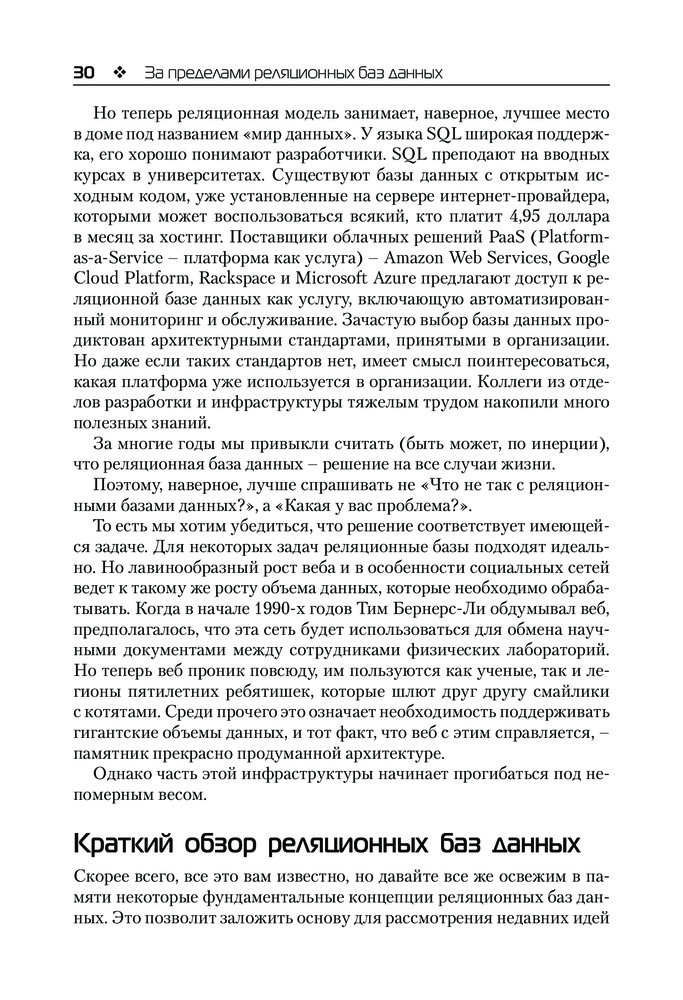 30 ❖ За пределами реляционных баз данных

Но теперь реляционная модель занимает, наверное, лучшее место в доме под названием «мир данных». У языка SQL широкая поддержка, его хорошо понимают разработчики. SQL преподают на вводных курсах в университетах. Существуют базы данных с открытым исходным кодом, уже установленные на сервере интернет-провайдера, которыми может воспользоваться всякий, кто платит 4,95 доллара в месяц за хостинг. Поставщики облачных решений PaaS (Platform-as-a-Service – платформа как услуга) – Amazon Web Services, Google Cloud Platform, Rackspace и Microsoft Azure предлагают доступ к реляционной базе данных как услугу, включающую автоматизированный мониторинг и обслуживание. Зачастую выбор базы данных продиктован архитектурными стандартами, принятыми в организации. Но даже если таких стандартов нет, имеет смысл поинтересоваться, какая платформа уже используется в организации. Коллеги из отделов разработки и инфраструктуры тяжелым трудом накопили много полезных знаний.

За многие годы мы привыкли считать (быть может, по инерции), что реляционная база данных – решение на все случаи жизни.

Поэтому, наверное, лучше спрашивать не «Что не так с реляционными базами данных?», а «Какая у вас проблема?».

То есть мы хотим убедиться, что решение соответствует имеющейся задаче. Для некоторых задач реляционные базы подходят идеально. Но лавинообразный рост веба и в особенности социальных сетей ведет к такому же росту объема данных, которые необходимо обрабатывать. Когда в начале 1990-х годов Тим Бернерс-Ли обдумывал веб, предполагалось, что эта сеть будет использоваться для обмена научными документами между сотрудниками физических лабораторий. Но теперь веб проник повсюду, им пользуются как ученые, так и легионы пятилетних ребятишек, которые шлют друг другу смайлики с котятами. Среди прочего это означает необходимость поддерживать гигантские объемы данных, и тот факт, что веб с этим справляется, – памятник прекрасно продуманной архитектуре.

Однако часть этой инфраструктуры начинает прогибаться под непомерным весом.

Краткий обзор реляционных баз данных

Скорее всего, все это вам известно, но давайте все же освежим в памяти некоторые фундаментальные концепции реляционных баз данных. Это позволит заложить основу для рассмотрения недавних идей